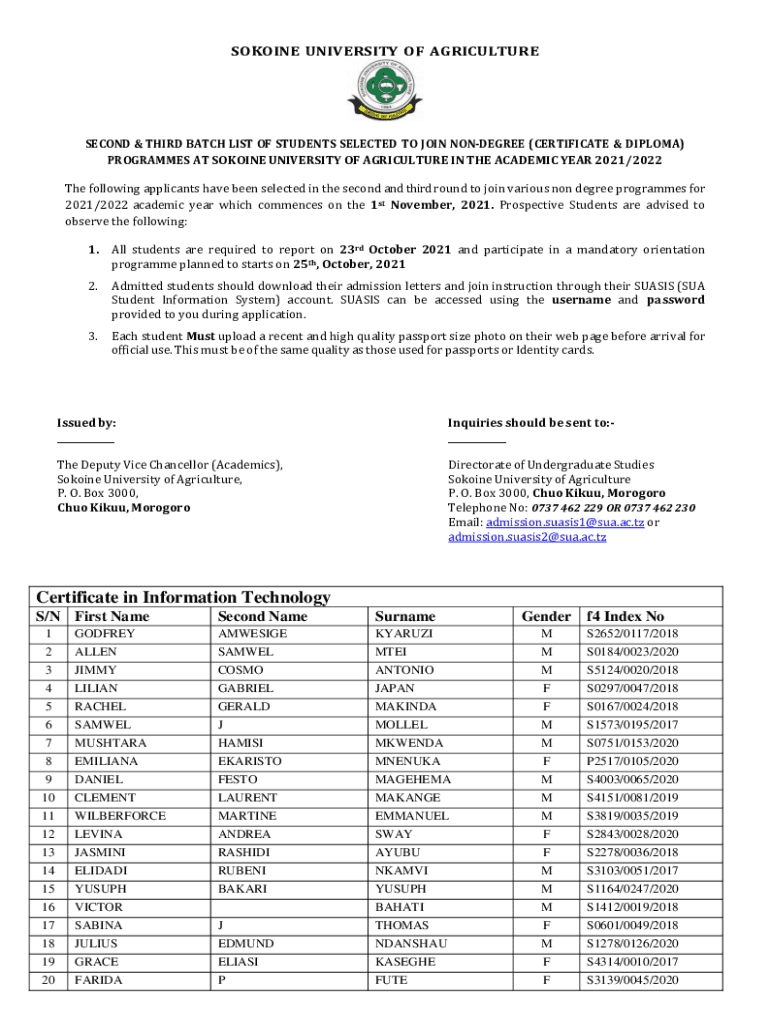 SOKOINE UNIVERSITY OF AGRICULTURE

SECOND & THIRD BATCH LIST OF STUDENTS SELECTED TO JOIN NON-DEGREE (CERTIFICATE & DIPLOMA) PROGRAMMES AT SOKOINE UNIVERSITY OF AGRICULTURE IN THE ACADEMIC YEAR 2021/2022

The following applicants have been selected in the second and third round to join various non degree programmes for 2021/2022 academic year which commences on the 1$^{st}$ November, 2021. Prospective Students are advised to observe the following:

1. All students are required to report on 23$^{rd}$ October 2021 and participate in a mandatory orientation programme planned to starts on 25$^{th}$, October, 2021

2. Admitted students should download their admission letters and join instruction through their SUASIS (SUA Student Information System) account. SUASIS can be accessed using the username and password provided to you during application.

3. Each student Must upload a recent and high quality passport size photo on their web page before arrival for official use. This must be of the same quality as those used for passports or Identity cards.

Issued by:

The Deputy Vice Chancellor (Academics),
Sokoine University of Agriculture,
P. O. Box 3000,
Chuo Kikuu, Morogoro

Inquiries should be sent to:-

Directorate of Undergraduate Studies
Sokoine University of Agriculture
P. O. Box 3000, Chuo Kikuu, Morogoro
Telephone No: 0737 462 229 OR 0737 462 230
Email: admission.suasis1@sua.ac.tz or admission.suasis2@sua.ac.tz

Certificate in Information Technology

| S/N | First Name | Second Name | Surname | Gender | f4 Index No |
|---|---|---|---|---|---|
| 1 | GODFREY | AMWESIGE | KYARUZI | M | S2652/0117/2018 |
| 2 | ALLEN | SAMWEL | MTEI | M | S0184/0023/2020 |
| 3 | JIMMY | COSMO | ANTONIO | M | S5124/0020/2018 |
| 4 | LILIAN | GABRIEL | JAPAN | F | S0297/0047/2018 |
| 5 | RACHEL | GERALD | MAKINDA | F | S0167/0024/2018 |
| 6 | SAMWEL | J | MOLLEL | M | S1573/0195/2017 |
| 7 | MUSHTARA | HAMISI | MKWENDA | M | S0751/0153/2020 |
| 8 | EMILIANA | EKARISTO | MNENUKA | F | P2517/0105/2020 |
| 9 | DANIEL | FESTO | MAGEHEMA | M | S4003/0065/2020 |
| 10 | CLEMENT | LAURENT | MAKANGE | M | S4151/0081/2019 |
| 11 | WILBERFORCE | MARTINE | EMMANUEL | M | S3819/0035/2019 |
| 12 | LEVINA | ANDREA | SWAY | F | S2843/0028/2020 |
| 13 | JASMINI | RASHIDI | AYUBU | F | S2278/0036/2018 |
| 14 | ELIDADI | RUBENI | NKAMVI | M | S3103/0051/2017 |
| 15 | YUSUPH | BAKARI | YUSUPH | M | S1164/0247/2020 |
| 16 | VICTOR | | BAHATI | M | S1412/0019/2018 |
| 17 | SABINA | J | THOMAS | F | S0601/0049/2018 |
| 18 | JULIUS | EDMUND | NDANSHAU | M | S1278/0126/2020 |
| 19 | GRACE | ELIASI | KASEGHE | F | S4314/0010/2017 |
| 20 | FARIDA | P | FUTE | F | S3139/0045/2020 |